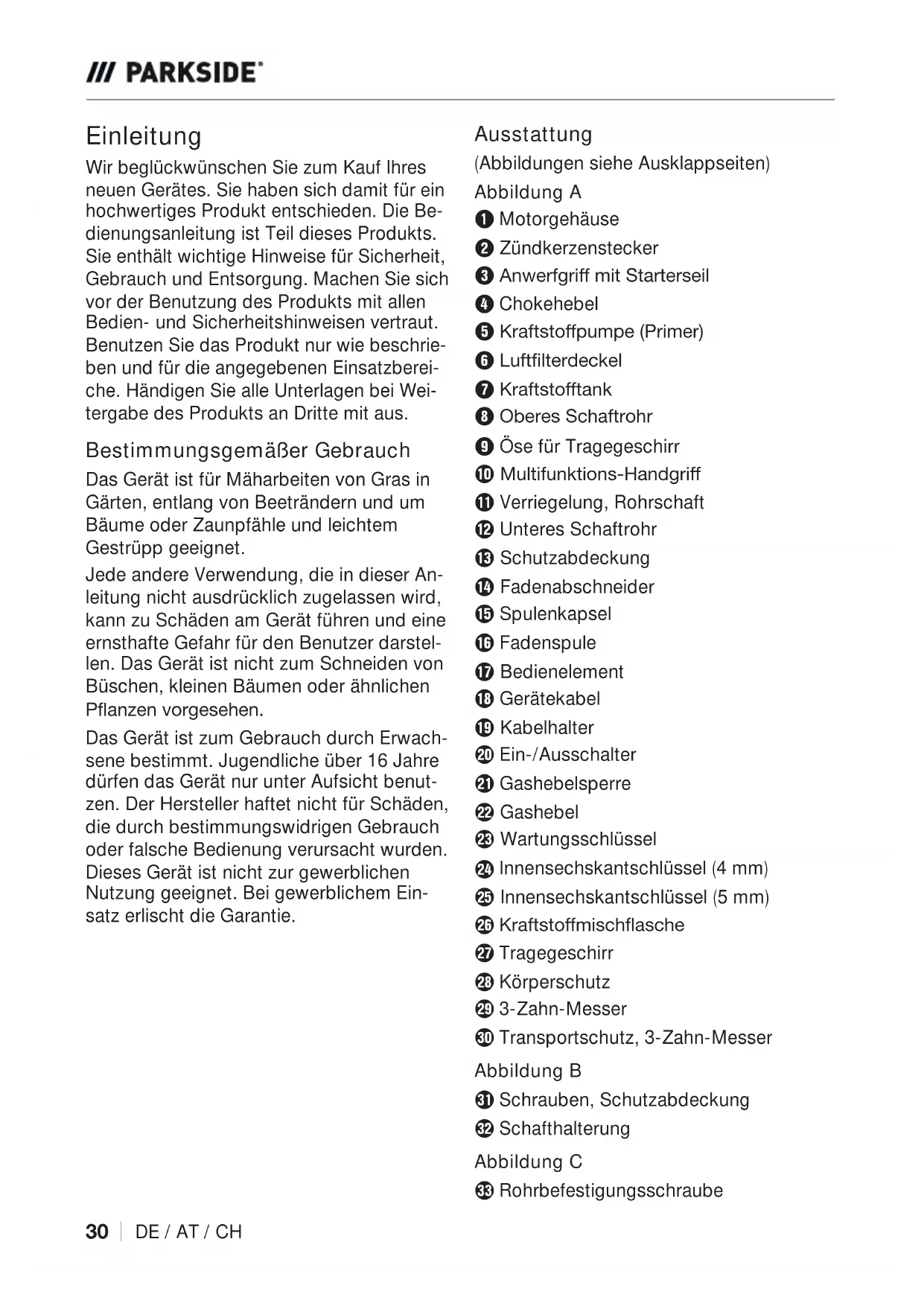 /// PARKSIDE®

Einleitung

Wir beglückwünschen Sie zum Kauf Ihres neuen Gerätes. Sie haben sich damit für ein hochwertiges Produkt entschieden. Die Bedienungsanleitung ist Teil dieses Produkts. Sie enthält wichtige Hinweise für Sicherheit, Gebrauch und Entsorgung. Machen Sie sich vor der Benutzung des Produkts mit allen Bedien- und Sicherheitshinweisen vertraut. Benutzen Sie das Produkt nur wie beschrieben und für die angegebenen Einsatzbereiche. Händigen Sie alle Unterlagen bei Weitergabe des Produkts an Dritte mit aus.

Bestimmungsgemäßer Gebrauch

Das Gerät ist für Mäharbeiten von Gras in Gärten, entlang von Beeträndern und um Bäume oder Zaunpfähle und leichtem Gestrüpp geeignet.

Jede andere Verwendung, die in dieser Anleitung nicht ausdrücklich zugelassen wird, kann zu Schäden am Gerät führen und eine ernsthafte Gefahr für den Benutzer darstellen. Das Gerät ist nicht zum Schneiden von Büschen, kleinen Bäumen oder ähnlichen Pflanzen vorgesehen.

Das Gerät ist zum Gebrauch durch Erwachsene bestimmt. Jugendliche über 16 Jahre dürfen das Gerät nur unter Aufsicht benutzen. Der Hersteller haftet nicht für Schäden, die durch bestimmungswidrigen Gebrauch oder falsche Bedienung verursacht wurden. Dieses Gerät ist nicht zur gewerblichen Nutzung geeignet. Bei gewerblichem Einsatz erlischt die Garantie.

Ausstattung

(Abbildungen siehe Ausklappseiten)

Abbildung A

1 Motorgehäuse
2 Zündkerzenstecker
3 Anwerfgriff mit Starterseil
4 Chokehebel
5 Kraftstoffpumpe (Primer)
6 Luftfilterdeckel
7 Kraftstofftank
8 Oberes Schaftrohr
9 Öse für Tragegeschirr
10 Multifunktions-Handgriff
11 Verriegelung, Rohrschaft
12 Unteres Schaftrohr
13 Schutzabdeckung
14 Fadenabschneider
15 Spulenkapsel
16 Fadenspule
17 Bedienelement
18 Gerätekabel
19 Kabelhalter
20 Ein-/Ausschalter
21 Gashebelsperre
22 Gashebel
23 Wartungsschlüssel
24 Innensechskantschlüssel (4 mm)
25 Innensechskantschlüssel (5 mm)
26 Kraftstoffmischflasche
27 Tragegeschirr
28 Körperschutz
29 3-Zahn-Messer
30 Transportschutz, 3-Zahn-Messer

Abbildung B

31 Schrauben, Schutzabdeckung
32 Schafthalterung

Abbildung C

33 Rohrbefestigungsschraube

30 | DE / AT / CH